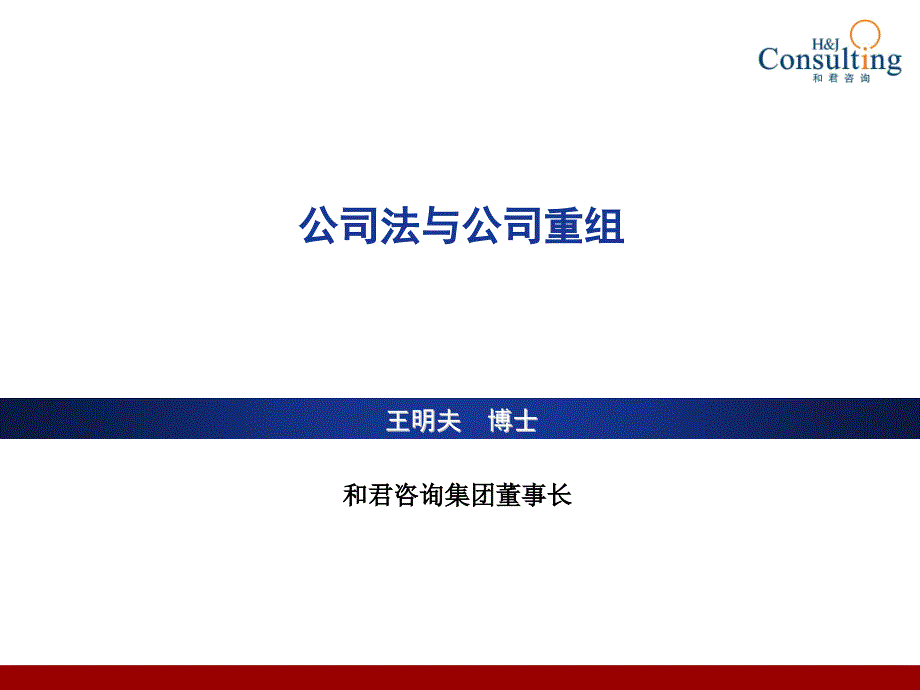 H&J
Consulting
和君咨询

公司法与公司重组

王明夫　博士

和君咨询集团董事长